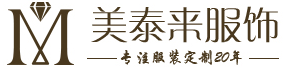 M

美泰来服饰

专注服装定制20年